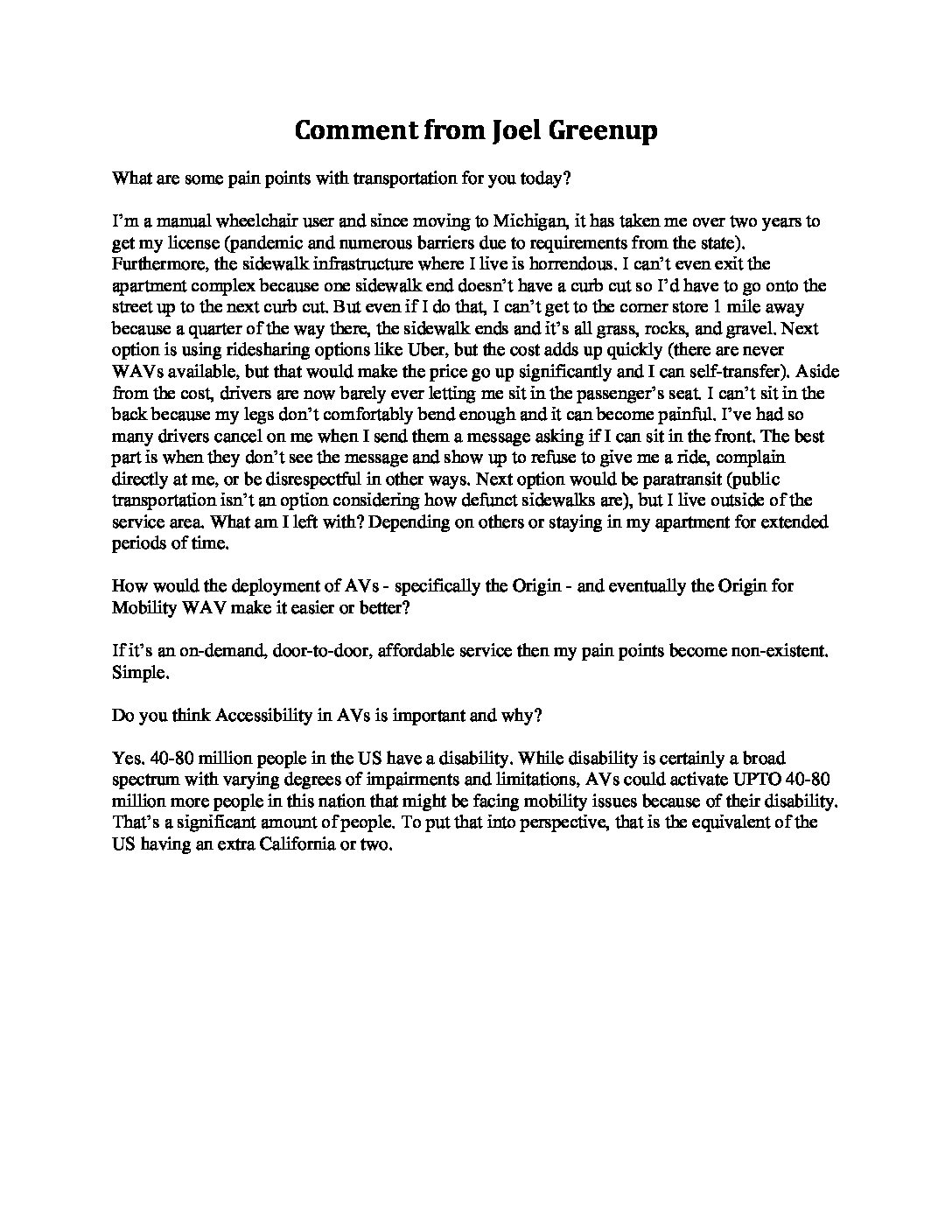 Comment from Joel Greenup

What are some pain points with transportation for you today?

I'm a manual wheelchair user and since moving to Michigan, it has taken me over two years to get my license (pandemic and numerous barriers due to requirements from the state). Furthermore, the sidewalk infrastructure where I live is horrendous. I can't even exit the apartment complex because one sidewalk end doesn't have a curb cut so I'd have to go onto the street up to the next curb cut. But even if I do that, I can't get to the corner store 1 mile away because a quarter of the way there, the sidewalk ends and it's all grass, rocks, and gravel. Next option is using ridesharing options like Uber, but the cost adds up quickly (there are never WAVs available, but that would make the price go up significantly and I can self-transfer). Aside from the cost, drivers are now barely ever letting me sit in the passenger's seat. I can't sit in the back because my legs don't comfortably bend enough and it can become painful. I've had so many drivers cancel on me when I send them a message asking if I can sit in the front. The best part is when they don't see the message and show up to refuse to give me a ride, complain directly at me, or be disrespectful in other ways. Next option would be paratransit (public transportation isn't an option considering how defunct sidewalks are), but I live outside of the service area. What am I left with? Depending on others or staying in my apartment for extended periods of time.

How would the deployment of AVs - specifically the Origin - and eventually the Origin for Mobility WAV make it easier or better?

If it's an on-demand, door-to-door, affordable service then my pain points become non-existent. Simple.

Do you think Accessibility in AVs is important and why?

Yes. 40-80 million people in the US have a disability. While disability is certainly a broad spectrum with varying degrees of impairments and limitations, AVs could activate UPTO 40-80 million more people in this nation that might be facing mobility issues because of their disability. That's a significant amount of people. To put that into perspective, that is the equivalent of the US having an extra California or two.